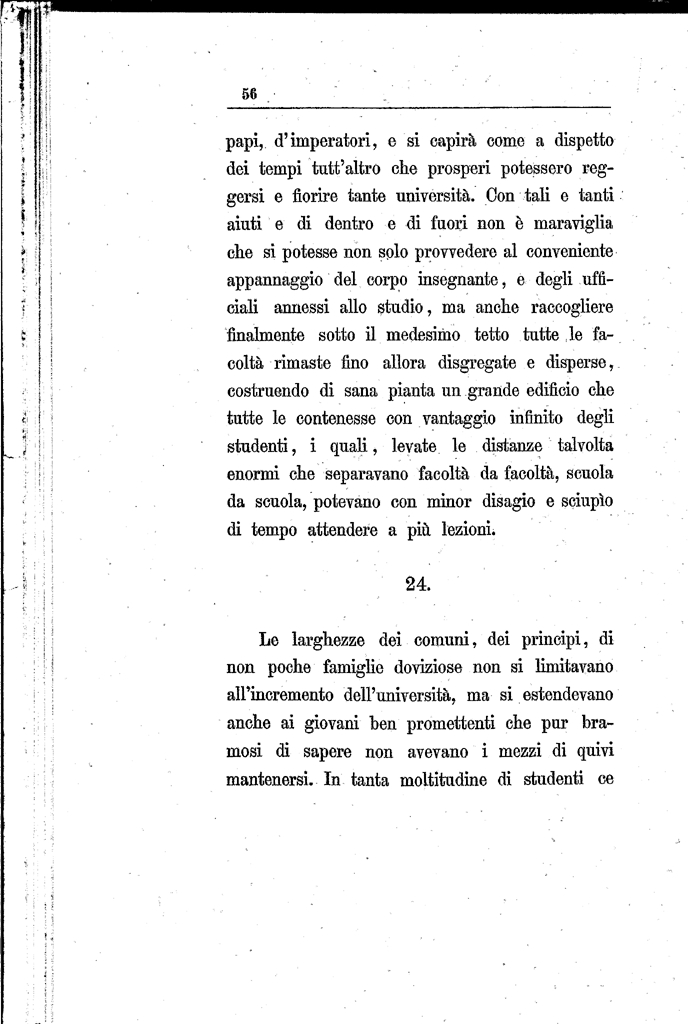 56

papi, d'imperatori, e si capirà come a dispetto dei tempi tutt'altro che prosperi potessero reggersi e fiorire tante università. Con tali e tanti aiuti e di dentro e di fuori non è maraviglia che si potesse non solo provvedere al conveniente appannaggio del corpo insegnante, e degli ufficiali annessi allo studio, ma anche raccogliere finalmente sotto il medesimo tetto tutte le facoltà rimaste fino allora disgregate e disperse, costruendo di sana pianta un grande edificio che tutte le contenesse con vantaggio infinito degli studenti, i quali, levate le distanze talvolta enormi che separavano facoltà da facoltà, scuola da scuola, potevano con minor disagio e sciupìo di tempo attendere a più lezioni.

24.

Le larghezze dei comuni, dei principi, di non poche famiglie doviziose non si limitavano all'incremento dell'università, ma si estendevano anche ai giovani ben promettenti che pur bramosi di sapere non avevano i mezzi di quivi mantenersi. In tanta moltitudine di studenti ce